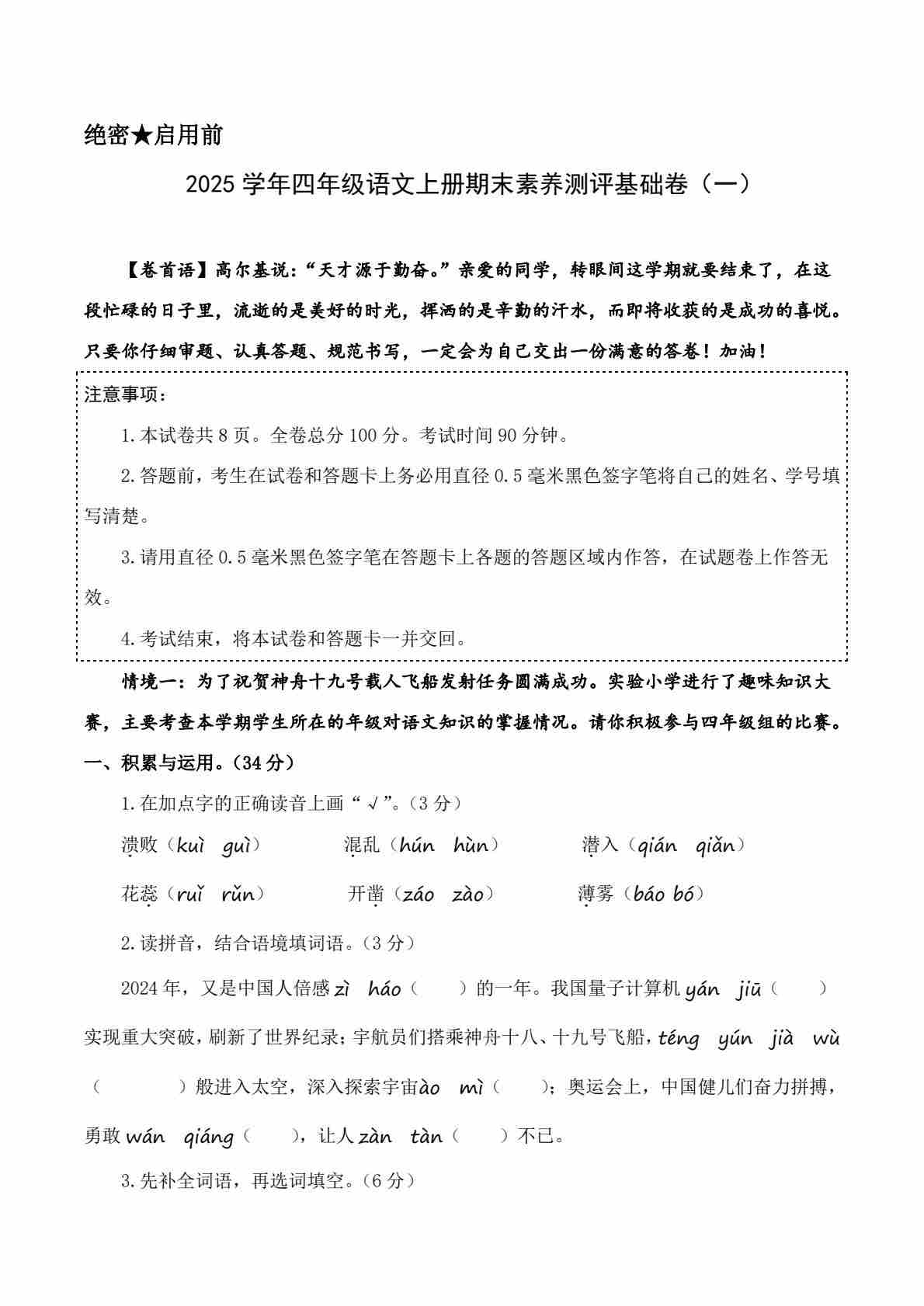 绝密★启用前

2025 学年四年级语文上册期末素养测评基础卷（一）

【卷首语】高尔基说：“天才源于勤奋。”亲爱的同学，转眼间这学期就要结束了，在这段忙碌的日子里，流逝的是美好的时光，挥洒的是辛勤的汗水，而即将收获的是成功的喜悦。只要你仔细审题、认真答题、规范书写，一定会为自己交出一份满意的答卷！加油！

注意事项：

1.本试卷共 8 页。全卷总分 100 分。考试时间 90 分钟。

2.答题前，考生在试卷和答题卡上务必用直径 0.5 毫米黑色签字笔将自己的姓名、学号填写清楚。

3.请用直径 0.5 毫米黑色签字笔在答题卡上各题的答题区域内作答，在试题卷上作答无效。

4.考试结束，将本试卷和答题卡一并交回。

情境一：为了祝贺神舟十九号载人飞船发射任务圆满成功。实验小学进行了趣味知识大赛，主要考查本学期学生所在的年级对语文知识的掌握情况。请你积极参与四年级组的比赛。

一、积累与运用。（34 分）

1.在加点字的正确读音上画“√”。（3 分）

溃败（kuì guì） 混乱（hún hùn） 潜入（qián qiǎn）

花蕊（ruǐ rǔn） 开凿（záo zào） 薄雾（báo bó）

2.读拼音，结合语境填词语。（3 分）

2024 年，又是中国人倍感 zì háo（ ）的一年。我国量子计算机 yán jiū（ ）实现重大突破，刷新了世界纪录；宇航员们搭乘神舟十八、十九号飞船，téng yún jià wù（ ）般进入太空，深入探索宇宙 ào mì（ ）；奥运会上，中国健儿们奋力拼搏，勇敢 wán qiáng（ ），让人 zàn tàn（ ）不已。

3.先补全词语，再选词填空。（6 分）